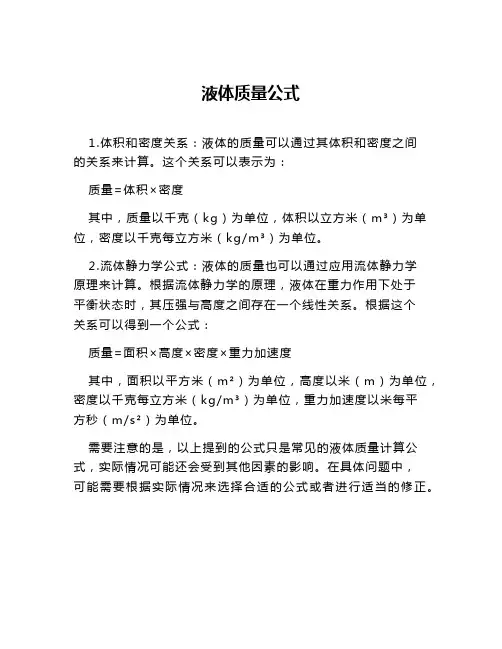 液体质量公式

1.体积和密度关系：液体的质量可以通过其体积和密度之间的关系来计算。这个关系可以表示为：

质量=体积×密度

其中，质量以千克（kg）为单位，体积以立方米（m³）为单位，密度以千克每立方米（kg/m³）为单位。

2.流体静力学公式：液体的质量也可以通过应用流体静力学原理来计算。根据流体静力学的原理，液体在重力作用下处于平衡状态时，其压强与高度之间存在一个线性关系。根据这个关系可以得到一个公式：

质量=面积×高度×密度×重力加速度

其中，面积以平方米（m²）为单位，高度以米（m）为单位，密度以千克每立方米（kg/m³）为单位，重力加速度以米每平方秒（m/s²）为单位。

需要注意的是，以上提到的公式只是常见的液体质量计算公式，实际情况可能还会受到其他因素的影响。在具体问题中，可能需要根据实际情况来选择合适的公式或者进行适当的修正。